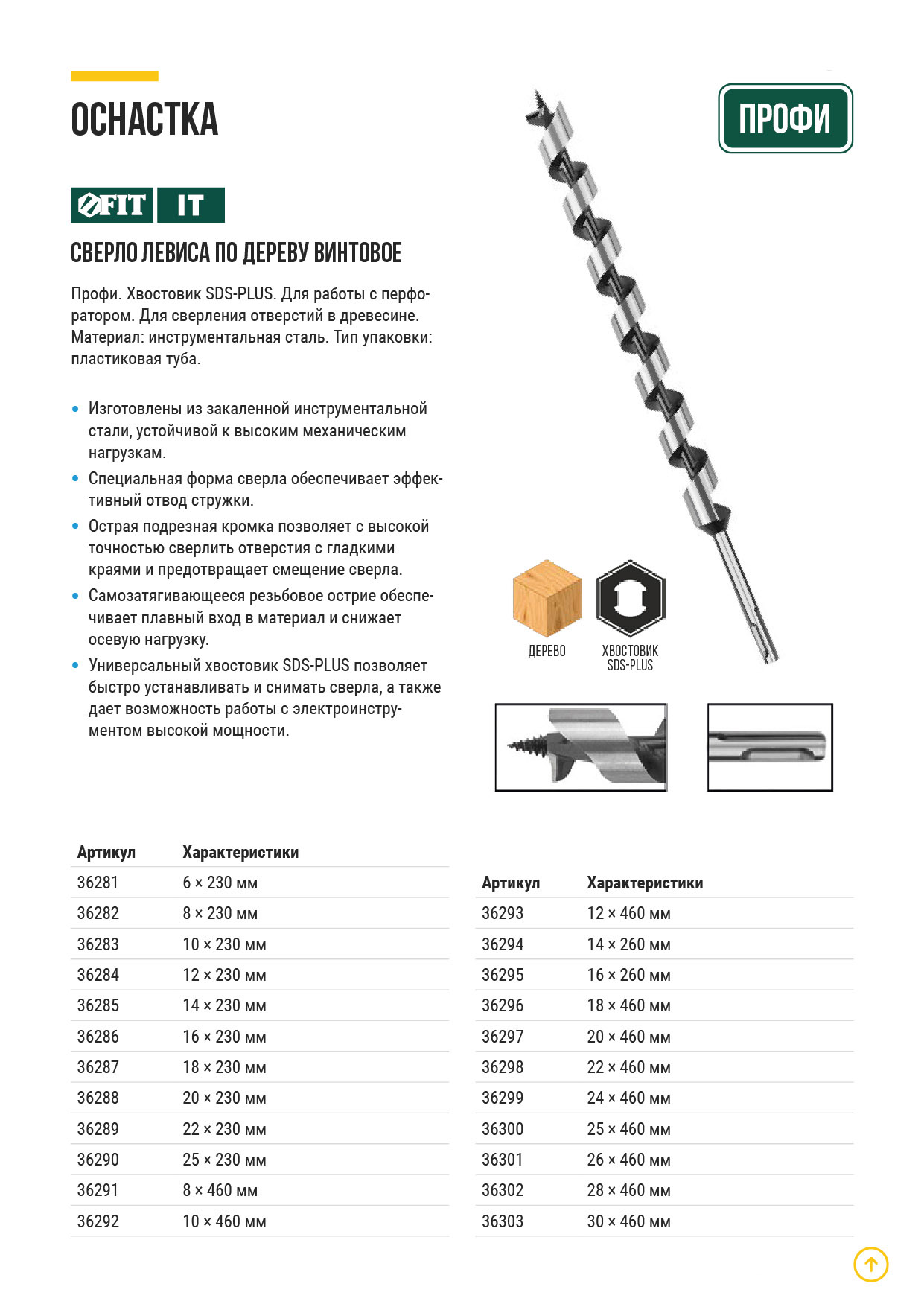 ОСНАСТКА

ПРОФИ

FIT IT

СВЕРЛО ЛЕВИСА ПО ДЕРЕВУ ВИНТОВОЕ

Профи. Хвостовик SDS-PLUS. Для работы с перфоратором. Для сверления отверстий в древесине. Материал: инструментальная сталь. Тип упаковки: пластиковая туба.

• Изготовлены из закаленной инструментальной стали, устойчивой к высоким механическим нагрузкам.
• Специальная форма сверла обеспечивает эффективный отвод стружки.
• Острая подрезная кромка позволяет с высокой точностью сверлить отверстия с гладкими краями и предотвращает смещение сверла.
• Самозатягивающееся резьбовое острие обеспечивает плавный вход в материал и снижает осевую нагрузку.
• Универсальный хвостовик SDS-PLUS позволяет быстро устанавливать и снимать сверла, а также дает возможность работы с электроинструментом высокой мощности.

ДЕРЕВО

ХВОСТОВИК SDS-PLUS

| Артикул | Характеристики |
|---|---|
| 36281 | 6 × 230 мм |
| 36282 | 8 × 230 мм |
| 36283 | 10 × 230 мм |
| 36284 | 12 × 230 мм |
| 36285 | 14 × 230 мм |
| 36286 | 16 × 230 мм |
| 36287 | 18 × 230 мм |
| 36288 | 20 × 230 мм |
| 36289 | 22 × 230 мм |
| 36290 | 25 × 230 мм |
| 36291 | 8 × 460 мм |
| 36292 | 10 × 460 мм |

| Артикул | Характеристики |
|---|---|
| 36293 | 12 × 460 мм |
| 36294 | 14 × 260 мм |
| 36295 | 16 × 260 мм |
| 36296 | 18 × 460 мм |
| 36297 | 20 × 460 мм |
| 36298 | 22 × 460 мм |
| 36299 | 24 × 460 мм |
| 36300 | 25 × 460 мм |
| 36301 | 26 × 460 мм |
| 36302 | 28 × 460 мм |
| 36303 | 30 × 460 мм |